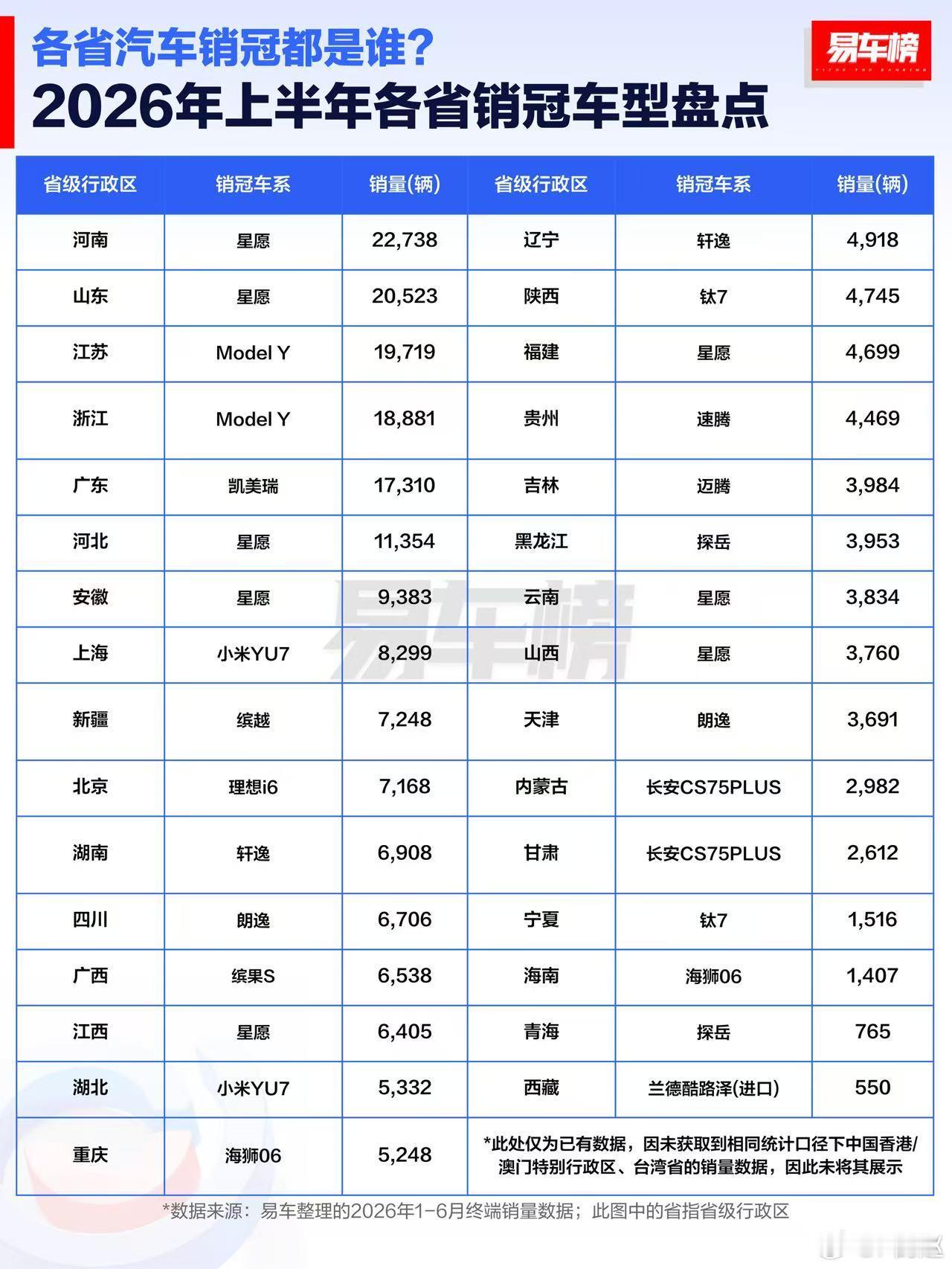 各省汽车销冠都是谁？

2026年上半年各省销冠车型盘点

易车榜

| 省级行政区 | 销冠车系 | 销量(辆) | 省级行政区 | 销冠车系 | 销量(辆) |
|---|---|---|---|---|---|
| 河南 | 星愿 | 22,738 | 辽宁 | 轩逸 | 4,918 |
| 山东 | 星愿 | 20,523 | 陕西 | 钛7 | 4,745 |
| 江苏 | Model Y | 19,719 | 福建 | 星愿 | 4,699 |
| 浙江 | Model Y | 18,881 | 贵州 | 速腾 | 4,469 |
| 广东 | 凯美瑞 | 17,310 | 吉林 | 迈腾 | 3,984 |
| 河北 | 星愿 | 11,354 | 黑龙江 | 探岳 | 3,953 |
| 安徽 | 星愿 | 9,383 | 云南 | 星愿 | 3,834 |
| 上海 | 小米YU7 | 8,299 | 山西 | 星愿 | 3,760 |
| 新疆 | 缤越 | 7,248 | 天津 | 朗逸 | 3,691 |
| 北京 | 理想i6 | 7,168 | 内蒙古 | 长安CS75PLUS | 2,982 |
| 湖南 | 轩逸 | 6,908 | 甘肃 | 长安CS75PLUS | 2,612 |
| 四川 | 朗逸 | 6,706 | 宁夏 | 钛7 | 1,516 |
| 广西 | 缤果S | 6,538 | 海南 | 海狮06 | 1,407 |
| 江西 | 星愿 | 6,405 | 青海 | 探岳 | 765 |
| 湖北 | 小米YU7 | 5,332 | 西藏 | 兰德酷路泽(进口) | 550 |
| 重庆 | 海狮06 | 5,248 | *此处仅为已有数据，因未获取到相同统计口径下中国香港/澳门特别行政区、台湾省的销量数据，因此未将其展示 | | |

易车榜

*数据来源：易车整理的2026年1-6月终端销量数据；此图中的省指省级行政区